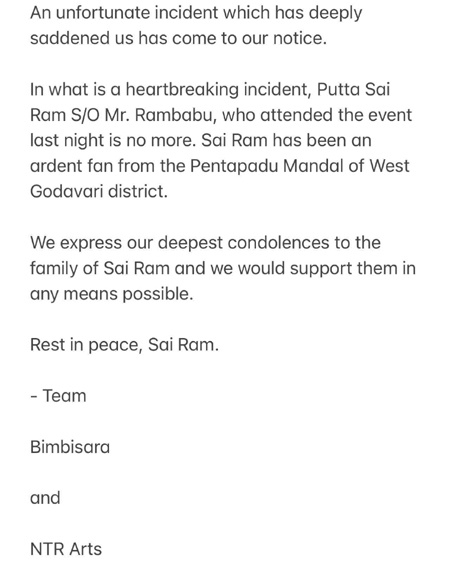 An unfortunate incident which has deeply saddened us has come to our notice.

In what is a heartbreaking incident, Putta Sai Ram S/O Mr. Rambabu, who attended the event last night is no more. Sai Ram has been an ardent fan from the Pentapadu Mandal of West Godavari district.

We express our deepest condolences to the family of Sai Ram and we would support them in any means possible.

Rest in peace, Sai Ram.

- Team

Bimbisara

and

NTR Arts